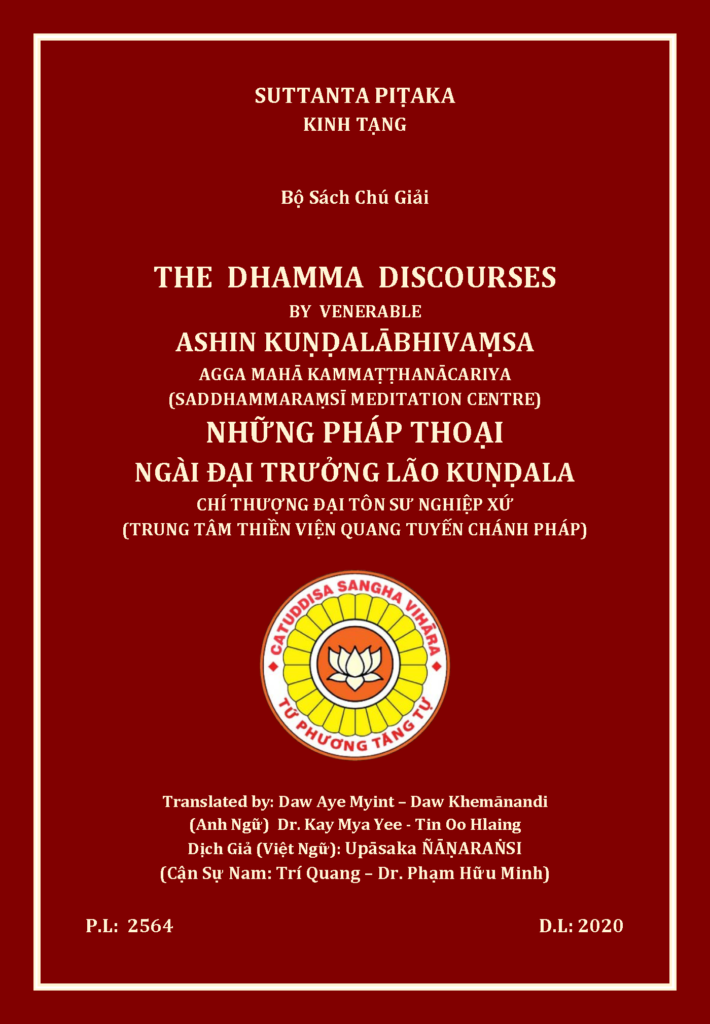 SUTTANTA PIṬAKA
KINH TẠNG

Bộ Sách Chú Giải

THE DHAMMA DISCOURSES
BY VENERABLE
ASHIN KUṆḌALĀBHIVAṂSA
AGGA MAHĀ KAMMAṬṬHANĀCARIYA
(SADDHAMMARAṂSĪ MEDITATION CENTRE)
NHỮNG PHÁP THOẠI
NGÀI ĐẠI TRƯỞNG LÃO KUṆḌALA
CHÍ THƯỢNG ĐẠI TÔN SƯ NGHIỆP XỨ
(TRUNG TÂM THIỀN VIỆN QUANG TUYẾN CHÁNH PHÁP)

CATUDDISA SANGHA VIHĀRA
TỨ PHƯƠNG TĂNG TỰ

Translated by: Daw Aye Myint – Daw Khemānandi
(Anh Ngữ) Dr. Kay Mya Yee - Tin Oo Hlaing
Dịch Giả (Việt Ngữ): Upāsaka ÑĀṆARAÑSI
(Cận Sự Nam: Trí Quang – Dr. Phạm Hữu Minh)

P.L: 2564

D.L: 2020